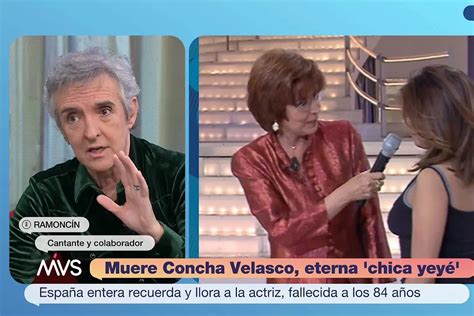 RAMONCÍN

Cantante y colaborador

MVS

Muere Concha Velasco, eterna 'chica yeyé'

España entera recuerda y llora a la actriz, fallecida a los 84 años